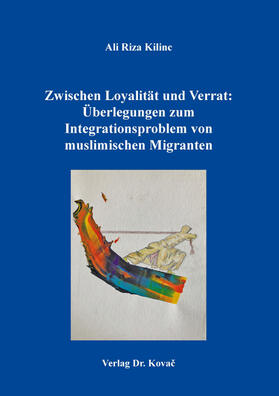 Ali Riza Kilinc

Zwischen Loyalität und Verrat: Überlegungen zum Integrationsproblem von muslimischen Migranten

Verlag Dr. Kovač